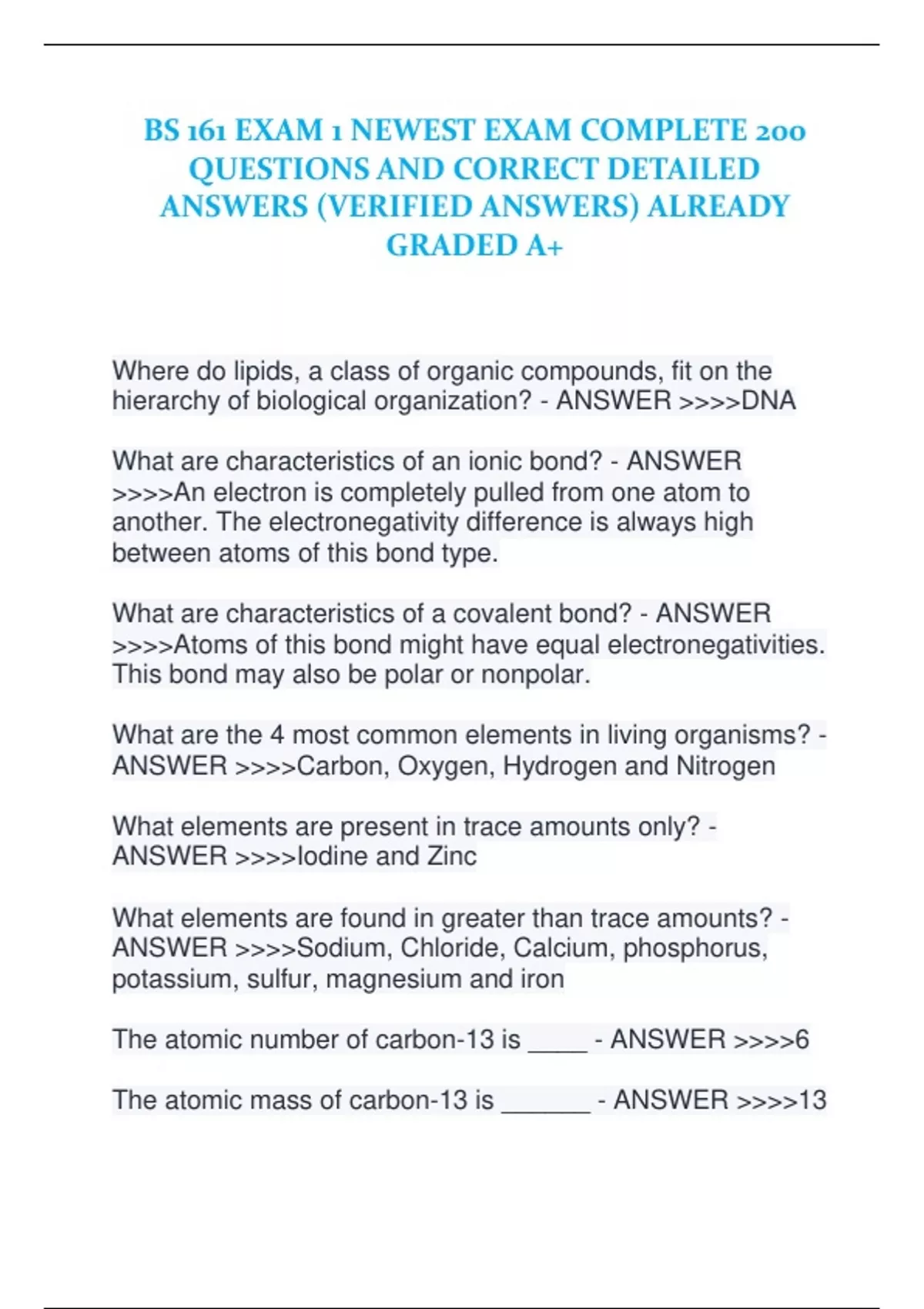 BS 161 EXAM 1 NEWEST EXAM COMPLETE 200 QUESTIONS AND CORRECT DETAILED ANSWERS (VERIFIED ANSWERS) ALREADY GRADED A+

Where do lipids, a class of organic compounds, fit on the hierarchy of biological organization? - ANSWER >>>>DNA

What are characteristics of an ionic bond? - ANSWER >>>>An electron is completely pulled from one atom to another. The electronegativity difference is always high between atoms of this bond type.

What are characteristics of a covalent bond? - ANSWER >>>>Atoms of this bond might have equal electronegativities. This bond may also be polar or nonpolar.

What are the 4 most common elements in living organisms? - ANSWER >>>>Carbon, Oxygen, Hydrogen and Nitrogen

What elements are present in trace amounts only? - ANSWER >>>>Iodine and Zinc

What elements are found in greater than trace amounts? - ANSWER >>>>Sodium, Chloride, Calcium, phosphorus, potassium, sulfur, magnesium and iron

The atomic number of carbon-13 is ____ - ANSWER >>>>6

The atomic mass of carbon-13 is ______ - ANSWER >>>>13